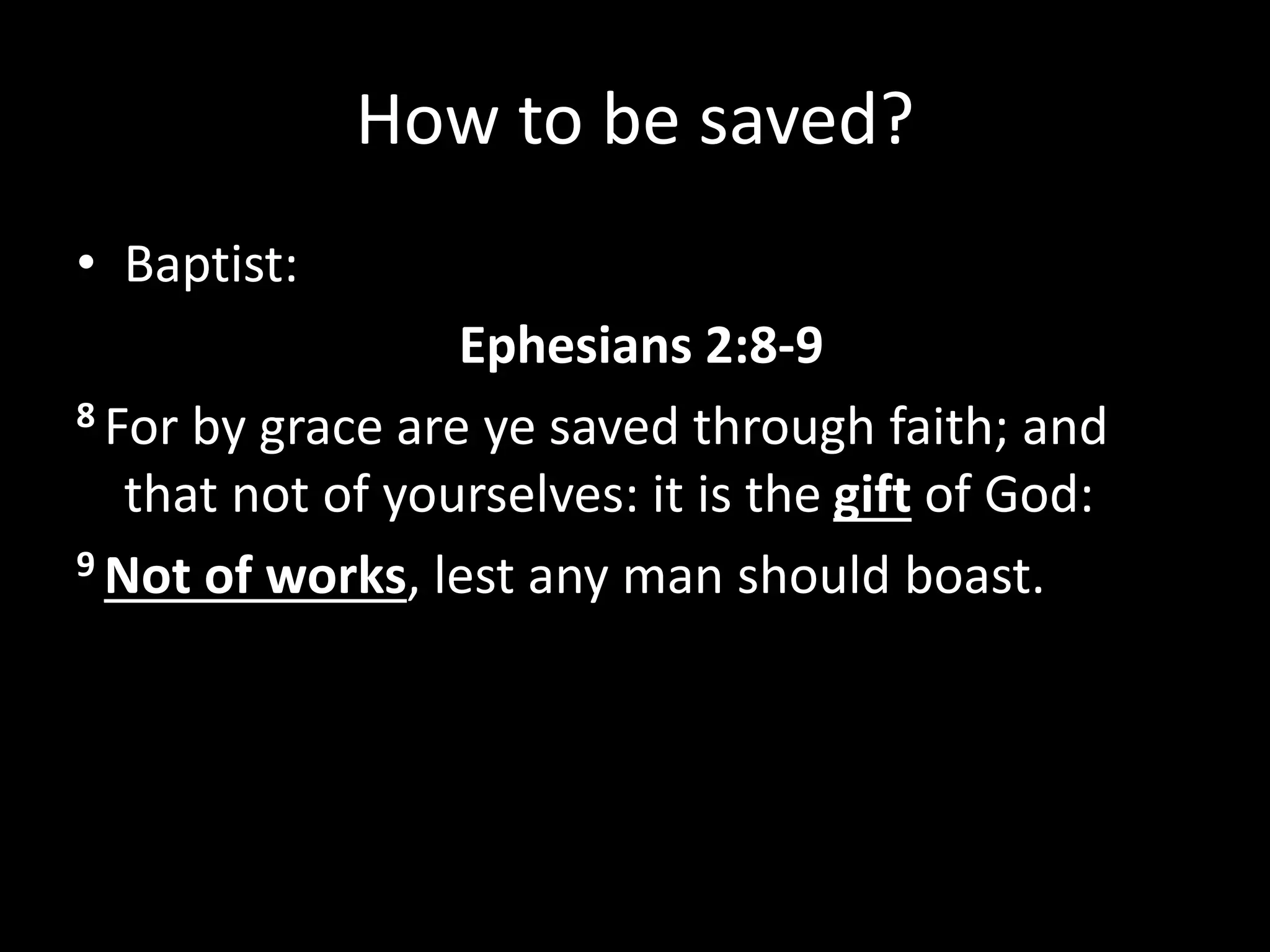 How to be saved?

• Baptist:

Ephesians 2:8-9

$^{8}$ For by grace are ye saved through faith; and that not of yourselves: it is the gift of God:

$^{9}$ Not of works, lest any man should boast.